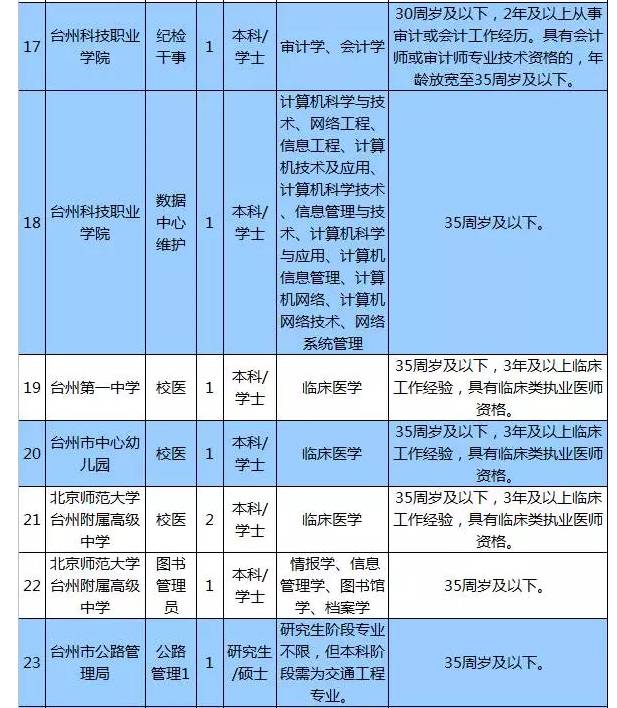 | | | | | | | |
|---|---|---|---|---|---|---|
| 17 | 台州科技职业学院 | 纪检干事 | 1 | 本科/学士 | 审计学、会计学 | 30周岁及以下，2年及以上从事审计或会计工作经历。具有会计师或审计师专业技术资格的，年龄放宽至35周岁及以下。 |
| 18 | 台州科技职业学院 | 数据中心维护 | 1 | 本科/学士 | 计算机科学与技术、网络工程、信息工程、计算机技术及应用、计算机科学技术、信息管理与技术、计算机科学与应用、计算机信息管理、计算机网络、计算机网络技术、网络系统管理 | 35周岁及以下。 |
| 19 | 台州第一中学 | 校医 | 1 | 本科/学士 | 临床医学 | 35周岁及以下，3年及以上临床工作经验，具有临床类执业医师资格。 |
| 20 | 台州市中心幼儿园 | 校医 | 1 | 本科/学士 | 临床医学 | 35周岁及以下，3年及以上临床工作经验，具有临床类执业医师资格。 |
| 21 | 北京师范大学台州附属高级中学 | 校医 | 2 | 本科/学士 | 临床医学 | 35周岁及以下，3年及以上临床工作经验，具有临床类执业医师资格。 |
| 22 | 北京师范大学台州附属高级中学 | 图书管理员 | 1 | 本科/学士 | 情报学、信息管理学、图书馆学、档案学 | 35周岁及以下。 |
| 23 | 台州市公路管理局 | 公路管理1 | 1 | 研究生/硕士 | 研究生阶段专业不限，但本科阶段需为交通工程专业。 | 35周岁及以下。 |